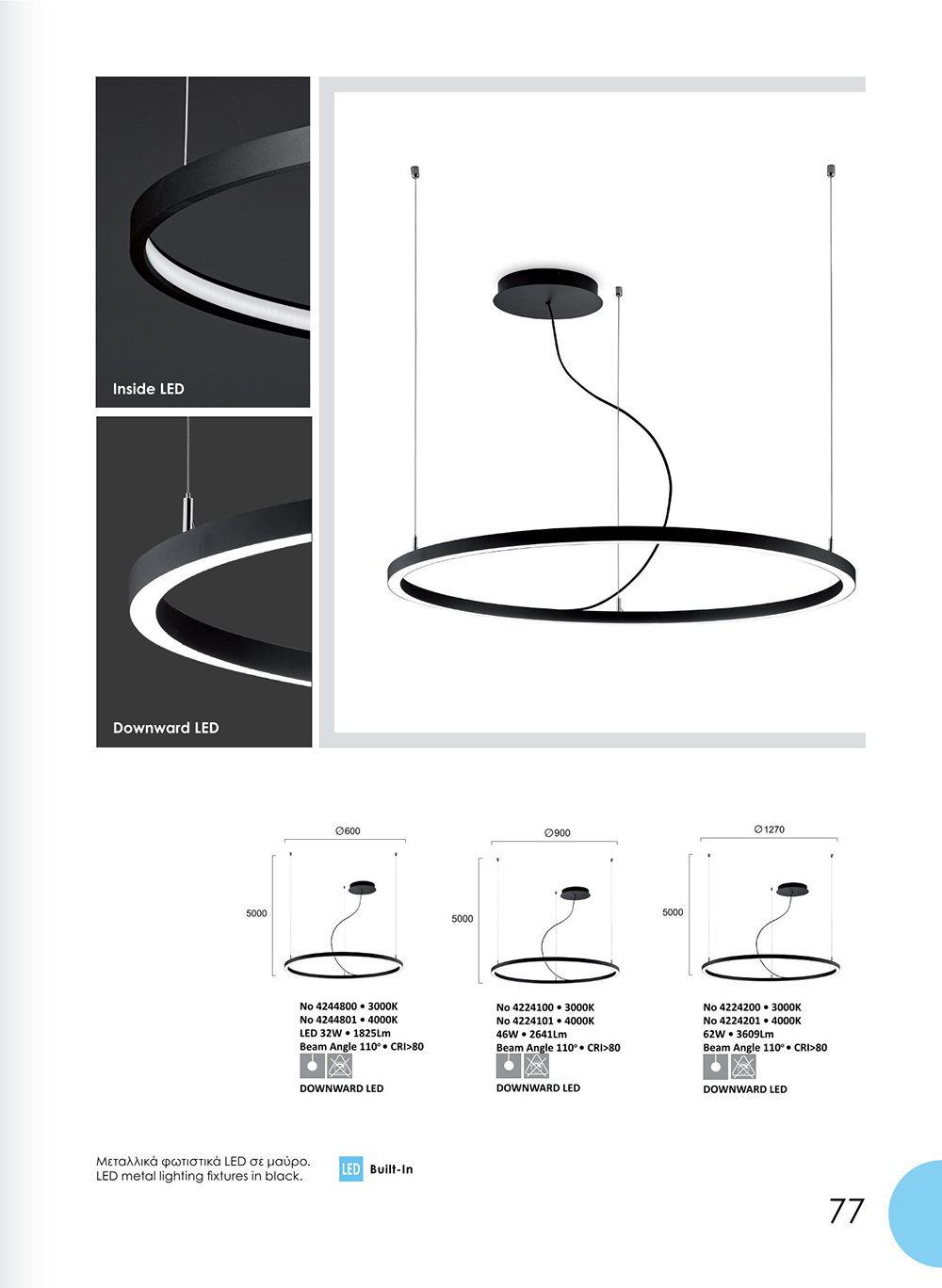 Inside LED

Downward LED

∅600

5000

No 4244800 • 3000K
No 4244801 • 4000K
LED 32W • 1825Lm
Beam Angle 110° • CRI>80

DOWNWARD LED

∅900

5000

No 4224100 • 3000K
No 4224101 • 4000K
46W • 2641Lm
Beam Angle 110° • CRI>80

DOWNWARD LED

∅1270

5000

No 4224200 • 3000K
No 4224201 • 4000K
62W • 3609Lm
Beam Angle 110° • CRI>80

DOWNWARD LED

Μεταλλικά φωτιστικά LED σε μαύρο.
LED metal lighting fixtures in black.

LED Built-In

77